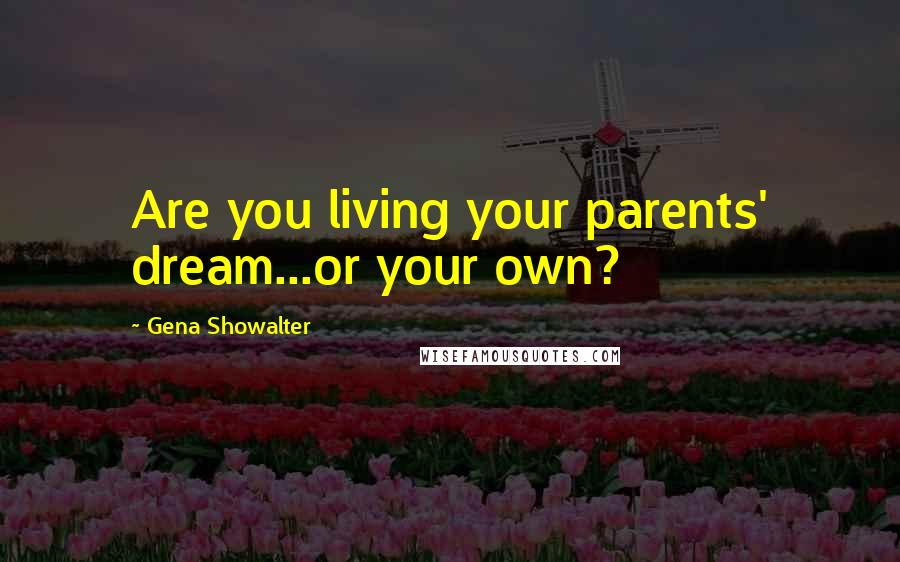 Are you living your parents' dream...or your own?

~ Gena Showalter

WISEFAMOUSQUOTES.COM